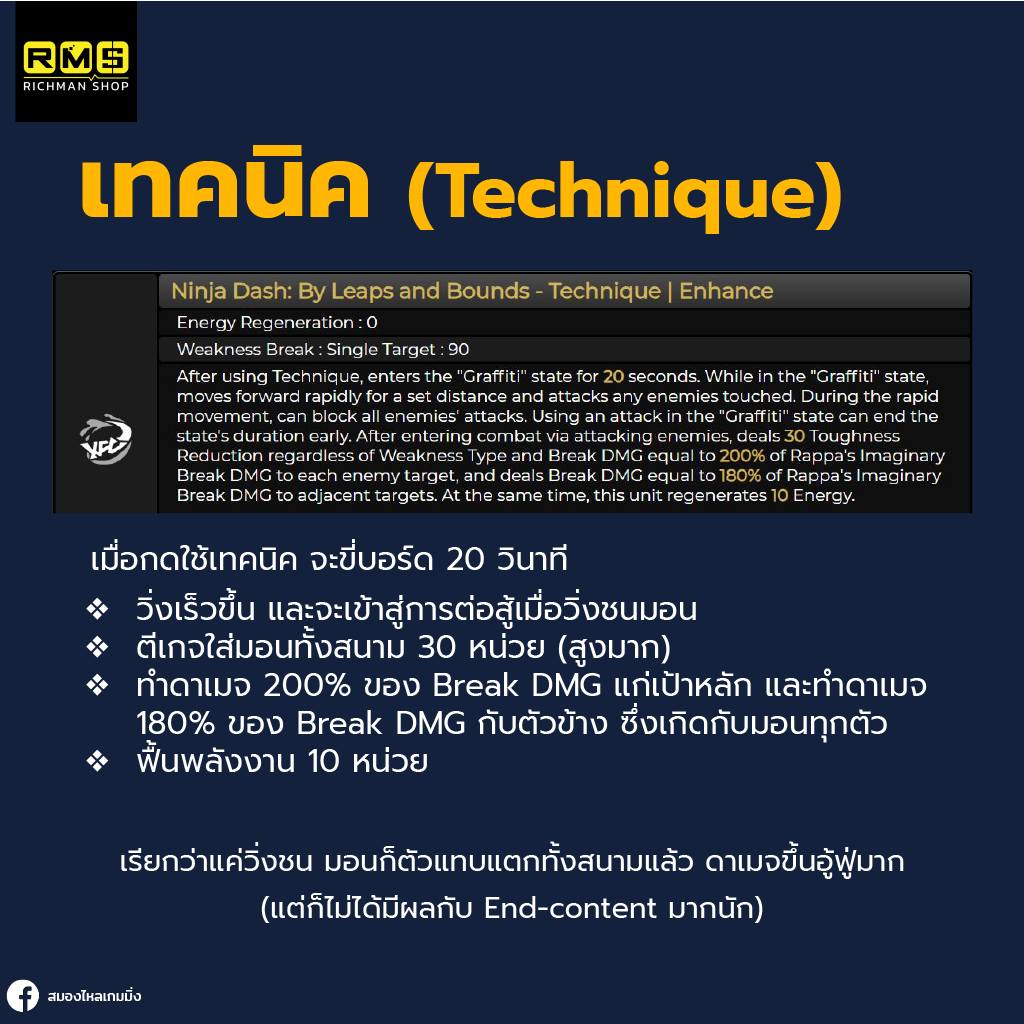 RMS
RICHMAN SHOP

เทคนิค (Technique)

Ninja Dash: By Leaps and Bounds - Technique | Enhance

Energy Regeneration : 0

Weakness Break : Single Target : 90

After using Technique, enters the "Graffiti" state for 20 seconds. While in the "Graffiti" state, moves forward rapidly for a set distance and attacks any enemies touched. During the rapid movement, can block all enemies' attacks. Using an attack in the "Graffiti" state can end the state's duration early. After entering combat via attacking enemies, deals 30 Toughness Reduction regardless of Weakness Type and Break DMG equal to 200% of Rappa's Imaginary Break DMG to each enemy target, and deals Break DMG equal to 180% of Rappa's Imaginary Break DMG to adjacent targets. At the same time, this unit regenerates 10 Energy.

เมื่อกดใช้เทคนิค จะขี่บอร์ด 20 วินาที

❖ วิ่งเร็วขึ้น และจะเข้าสู่การต่อสู้เมื่อวิ่งชนมอน
❖ ตีเกจใส่มอนทั้งสนาม 30 หน่วย (สูงมาก)
❖ ทำดาเมจ 200% ของ Break DMG แก่เป้าหลัก และทำดาเมจ 180% ของ Break DMG กับตัวข้าง ซึ่งเกิดกับมอนทุกตัว
❖ ฟื้นพลังงาน 10 หน่วย

เรียกว่าแค่วิ่งชน มอนก็ตัวแทบแตกทั้งสนามแล้ว ดาเมจขึ้นอู้ฟู่มาก
(แต่ก็ไม่ได้มีผลกับ End-content มากนัก)

สมองไหลเกมมิ่ง